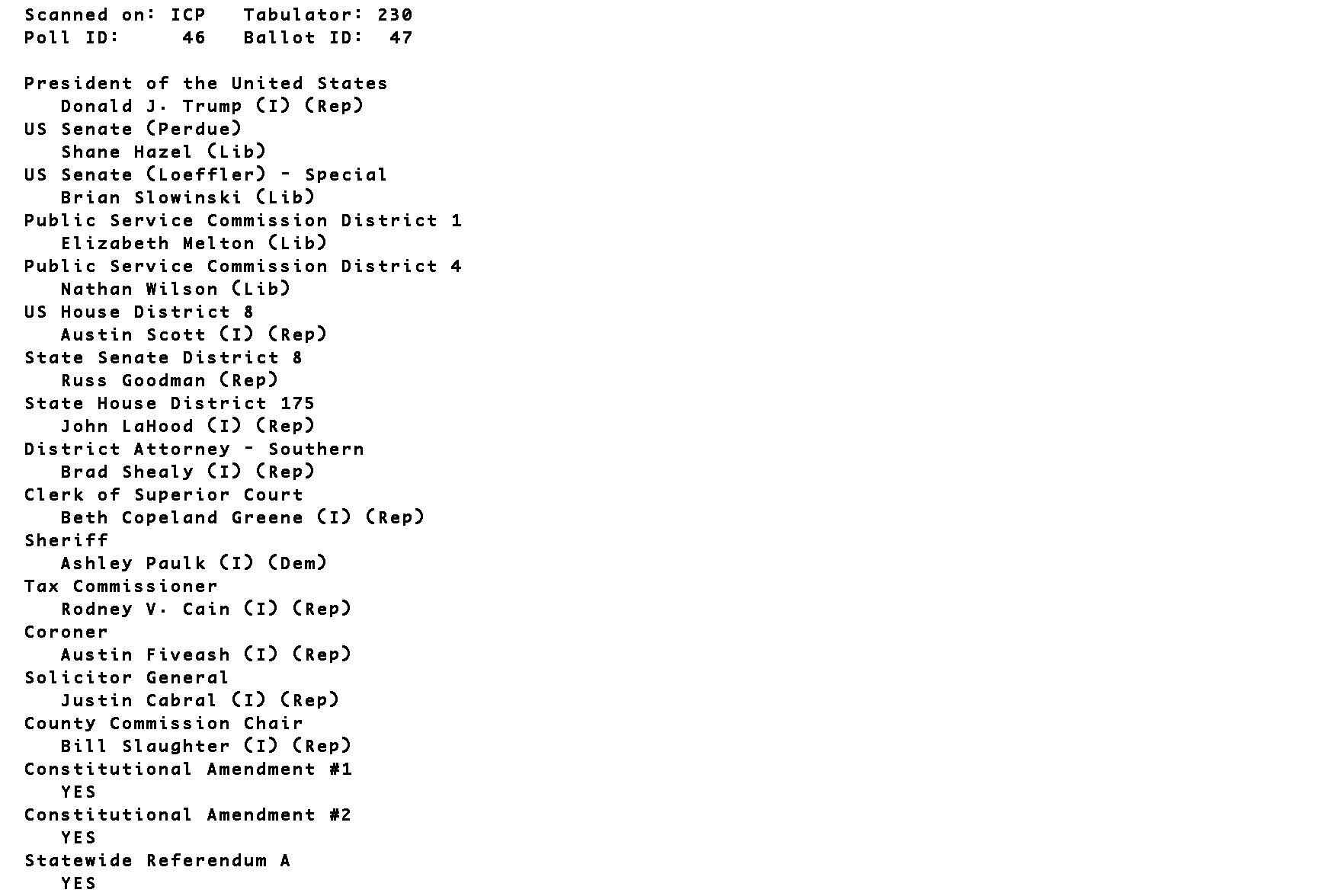 Scanned on: ICP   Tabulator: 230
Poll ID:     46   Ballot ID:  47

President of the United States
Donald J. Trump (I) (Rep)
US Senate (Perdue)
Shane Hazel (Lib)
US Senate (Loeffler) - Special
Brian Slowinski (Lib)
Public Service Commission District 1
Elizabeth Melton (Lib)
Public Service Commission District 4
Nathan Wilson (Lib)
US House District 8
Austin Scott (I) (Rep)
State Senate District 8
Russ Goodman (Rep)
State House District 175
John LaHood (I) (Rep)
District Attorney - Southern
Brad Shealy (I) (Rep)
Clerk of Superior Court
Beth Copeland Greene (I) (Rep)
Sheriff
Ashley Paulk (I) (Dem)
Tax Commissioner
Rodney V. Cain (I) (Rep)
Coroner
Austin Fiveash (I) (Rep)
Solicitor General
Justin Cabral (I) (Rep)
County Commission Chair
Bill Slaughter (I) (Rep)
Constitutional Amendment #1
YES
Constitutional Amendment #2
YES
Statewide Referendum A
YES